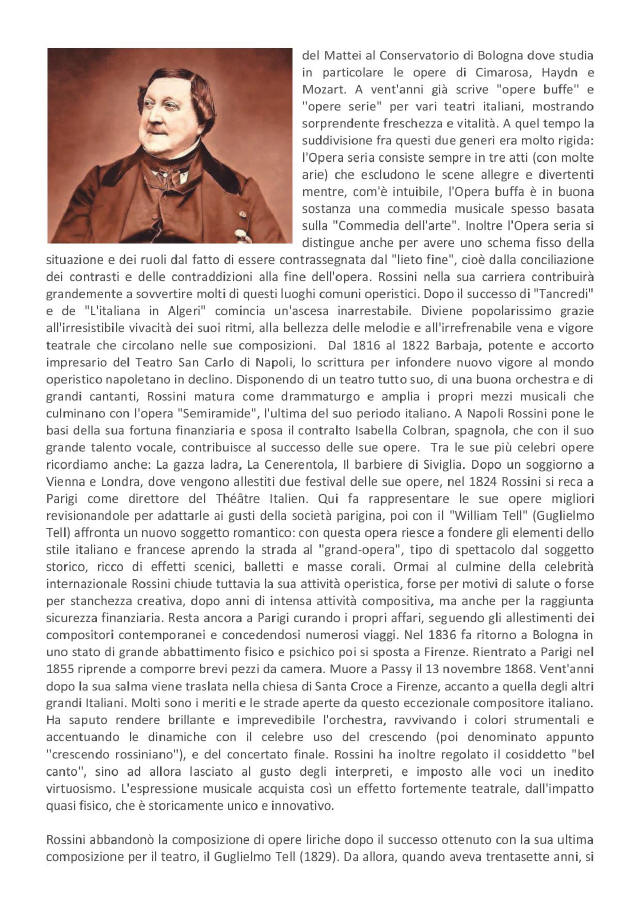 del Mattei al Conservatorio di Bologna dove studia in particolare le opere di Cimarosa, Haydn e Mozart. A vent'anni già scrive "opere buffe" e "opere serie" per vari teatri italiani, mostrando sorprendente freschezza e vitalità. A quel tempo la suddivisione fra questi due generi era molto rigida: l'Opera seria consiste sempre in tre atti (con molte arie) che escludono le scene allegre e divertenti mentre, com'è intuibile, l'Opera buffa è in buona sostanza una commedia musicale spesso basata sulla "Commedia dell'arte". Inoltre l'Opera seria si distingue anche per avere uno schema fisso della situazione e dei ruoli dal fatto di essere contrassegnata dal "lieto fine", cioè dalla conciliazione dei contrasti e delle contraddizioni alla fine dell'opera. Rossini nella sua carriera contribuirà grandemente a sovvertire molti di questi luoghi comuni operistici. Dopo il successo di "Tancredi" e de "L'italiana in Algeri" comincia un'ascesa inarrestabile. Diviene popolarissimo grazie all'irresistibile vivacità dei suoi ritmi, alla bellezza delle melodie e all'irrefrenabile vena e vigore teatrale che circolano nelle sue composizioni. Dal 1816 al 1822 Barbaja, potente e accorto impresario del Teatro San Carlo di Napoli, lo scrittura per infondere nuovo vigore al mondo operistico napoletano in declino. Disponendo di un teatro tutto suo, di una buona orchestra e di grandi cantanti, Rossini matura come drammaturgo e amplia i propri mezzi musicali che culminano con l'opera "Semiramide", l'ultima del suo periodo italiano. A Napoli Rossini pone le basi della sua fortuna finanziaria e sposa il contralto Isabella Colbran, spagnola, che con il suo grande talento vocale, contribuisce al successo delle sue opere. Tra le sue più celebri opere ricordiamo anche: La gazza ladra, La Cenerentola, Il barbiere di Siviglia. Dopo un soggiorno a Vienna e Londra, dove vengono allestiti due festival delle sue opere, nel 1824 Rossini si reca a Parigi come direttore del Théâtre Italien. Qui fa rappresentare le sue opere migliori revisionandole per adattarle ai gusti della società parigina, poi con il "William Tell" (Guglielmo Tell) affronta un nuovo soggetto romantico: con questa opera riesce a fondere gli elementi dello stile italiano e francese aprendo la strada al "grand-opera", tipo di spettacolo dal soggetto storico, ricco di effetti scenici, balletti e masse corali. Ormai al culmine della celebrità internazionale Rossini chiude tuttavia la sua attività operistica, forse per motivi di salute o forse per stanchezza creativa, dopo anni di intensa attività compositiva, ma anche per la raggiunta sicurezza finanziaria. Resta ancora a Parigi curando i propri affari, seguendo gli allestimenti dei compositori contemporanei e concedendosi numerosi viaggi. Nel 1836 fa ritorno a Bologna in uno stato di grande abbattimento fisico e psichico poi si sposta a Firenze. Rientrato a Parigi nel 1855 riprende a comporre brevi pezzi da camera. Muore a Passy il 13 novembre 1868. Vent'anni dopo la sua salma viene traslata nella chiesa di Santa Croce a Firenze, accanto a quella degli altri grandi Italiani. Molti sono i meriti e le strade aperte da questo eccezionale compositore italiano. Ha saputo rendere brillante e imprevedibile l'orchestra, ravvivando i colori strumentali e accentuando le dinamiche con il celebre uso del crescendo (poi denominato appunto "crescendo rossiniano"), e del concertato finale. Rossini ha inoltre regolato il cosiddetto "bel canto", sino ad allora lasciato al gusto degli interpreti, e imposto alle voci un inedito virtuosismo. L'espressione musicale acquista così un effetto fortemente teatrale, dall'impatto quasi fisico, che è storicamente unico e innovativo.

Rossini abbandonò la composizione di opere liriche dopo il successo ottenuto con la sua ultima composizione per il teatro, il Guglielmo Tell (1829). Da allora, quando aveva trentasette anni, si